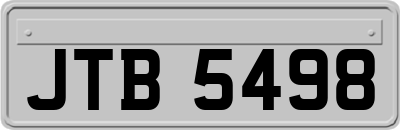 JTB 5498